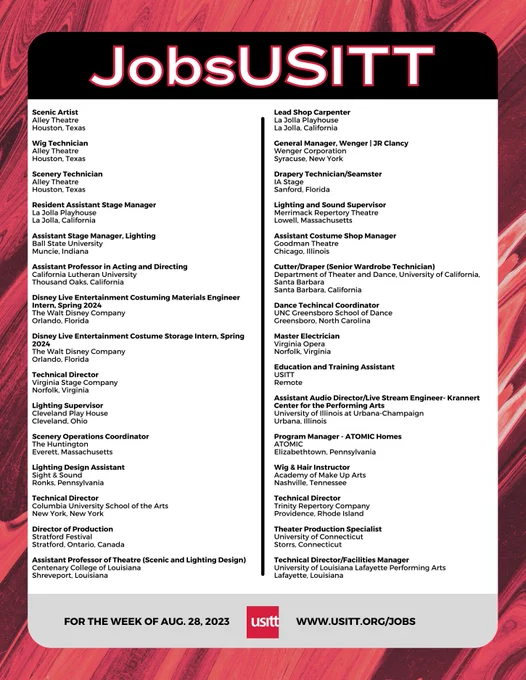 JobsUSITT

Scenic Artist
Alley Theatre
Houston, Texas

Wig Technician
Alley Theatre
Houston, Texas

Scenery Technician
Alley Theatre
Houston, Texas

Resident Assistant Stage Manager
La Jolla Playhouse
La Jolla, California

Assistant Stage Manager, Lighting
Ball State University
Muncie, Indiana

Assistant Professor in Acting and Directing
California Lutheran University
Thousand Oaks, California

Disney Live Entertainment Costuming Materials Engineer Intern, Spring 2024
The Walt Disney Company
Orlando, Florida

Disney Live Entertainment Costume Storage Intern, Spring 2024
The Walt Disney Company
Orlando, Florida

Technical Director
Virginia Stage Company
Norfolk, Virginia

Lighting Supervisor
Cleveland Play House
Cleveland, Ohio

Scenery Operations Coordinator
The Huntington
Everett, Massachusetts

Lighting Design Assistant
Sight & Sound
Ronks, Pennsylvania

Technical Director
Columbia University School of the Arts
New York, New York

Director of Production
Stratford Festival
Stratford, Ontario, Canada

Assistant Professor of Theatre (Scenic and Lighting Design)
Centenary College of Louisiana
Shreveport, Louisiana

Lead Shop Carpenter
La Jolla Playhouse
La Jolla, California

General Manager, Wenger | JR Clancy
Wenger Corporation
Syracuse, New York

Drapery Technician/Seamster
IA Stage
Sanford, Florida

Lighting and Sound Supervisor
Merrimack Repertory Theatre
Lowell, Massachusetts

Assistant Costume Shop Manager
Goodman Theatre
Chicago, Illinois

Cutter/Draper (Senior Wardrobe Technician)
Department of Theater and Dance, University of California, Santa Barbara
Santa Barbara, California

Dance Techincal Coordinator
UNC Greensboro School of Dance
Greensboro, North Carolina

Master Electrician
Virginia Opera
Norfolk, Virginia

Education and Training Assistant
USITT
Remote

Assistant Audio Director/Live Stream Engineer- Krannert Center for the Performing Arts
University of Illinois at Urbana-Champaign
Urbana, Illinois

Program Manager - ATOMIC Homes
ATOMIC
Elizabethtown, Pennsylvania

Wig & Hair Instructor
Academy of Make Up Arts
Nashville, Tennessee

Technical Director
Trinity Repertory Company
Providence, Rhode Island

Theater Production Specialist
University of Connecticut
Storrs, Connecticut

Technical Director/Facilities Manager
University of Louisiana Lafayette Performing Arts
Lafayette, Louisiana

FOR THE WEEK OF AUG. 28, 2023

usitt

WWW.USITT.ORG/JOBS